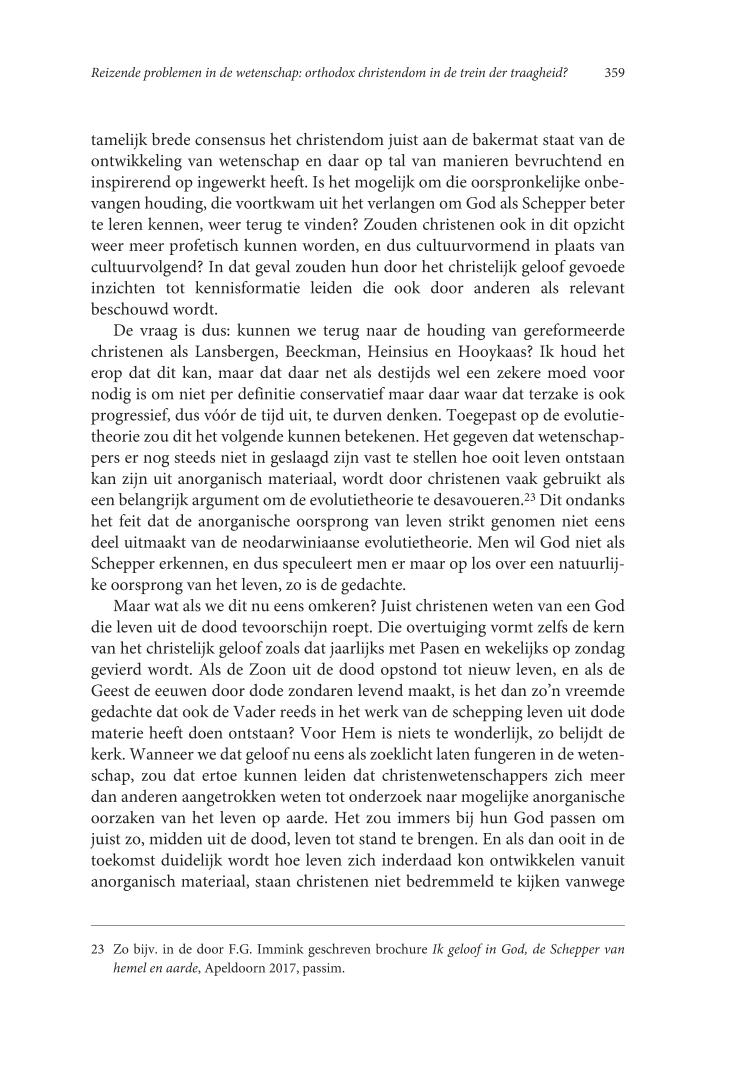 Reizende problemen in de wetenschap: orthodox christendom in de trein der traagheid? 359

tamelijk brede consensus het christendom juist aan de bakermat staat van de ontwikkeling van wetenschap en daar op tal van manieren bevruchtend en inspirerend op ingewerkt heeft. Is het mogelijk om die oorspronkelijke onbevangen houding, die voortkwam uit het verlangen om God als Schepper beter te leren kennen, weer terug te vinden? Zouden christenen ook in dit opzicht weer meer profetisch kunnen worden, en dus cultuurvormend in plaats van cultuurvolgend? In dat geval zouden hun door het christelijk geloof gevoede inzichten tot kennisformatie leiden die ook door anderen als relevant beschouwd wordt.

De vraag is dus: kunnen we terug naar de houding van gereformeerde christenen als Lansbergen, Beeckman, Heinsius en Hooykaas? Ik houd het erop dat dit kan, maar dat daar net als destijds wel een zekere moed voor nodig is om niet per definitie conservatief maar daar waar dat terzake is ook progressief, dus vóór de tijd uit, te durven denken. Toegepast op de evolutietheorie zou dit het volgende kunnen betekenen. Het gegeven dat wetenschappers er nog steeds niet in geslaagd zijn vast te stellen hoe ooit leven ontstaan kan zijn uit anorganisch materiaal, wordt door christenen vaak gebruikt als een belangrijk argument om de evolutietheorie te desavoueren.$^{23}$ Dit ondanks het feit dat de anorganische oorsprong van leven strikt genomen niet eens deel uitmaakt van de neodarwiniaanse evolutietheorie. Men wil God niet als Schepper erkennen, en dus speculeert men er maar op los over een natuurlijke oorsprong van het leven, zo is de gedachte.

Maar wat als we dit nu eens omkeren? Juist christenen weten van een God die leven uit de dood tevoorschijn roept. Die overtuiging vormt zelfs de kern van het christelijk geloof zoals dat jaarlijks met Pasen en wekelijks op zondag gevierd wordt. Als de Zoon uit de dood opstond tot nieuw leven, en als de Geest de eeuwen door dode zondaren levend maakt, is het dan zo'n vreemde gedachte dat ook de Vader reeds in het werk van de schepping leven uit dode materie heeft doen ontstaan? Voor Hem is niets te wonderlijk, zo belijdt de kerk. Wanneer we dat geloof nu eens als zoeklicht laten fungeren in de wetenschap, zou dat ertoe kunnen leiden dat christenwetenschappers zich meer dan anderen aangetrokken weten tot onderzoek naar mogelijke anorganische oorzaken van het leven op aarde. Het zou immers bij hun God passen om juist zo, midden uit de dood, leven tot stand te brengen. En als dan ooit in de toekomst duidelijk wordt hoe leven zich inderdaad kon ontwikkelen vanuit anorganisch materiaal, staan christenen niet bedremmeld te kijken vanwege

23 Zo bijv. in de door F.G. Immink geschreven brochure Ik geloof in God, de Schepper van hemel en aarde, Apeldoorn 2017, passim.